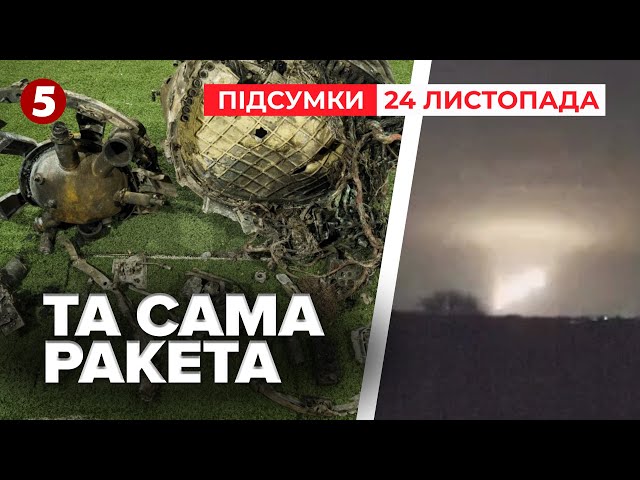 5

ПІДСУМКИ 24 ЛИСТОПАДА

ТА САМА РАКЕТА